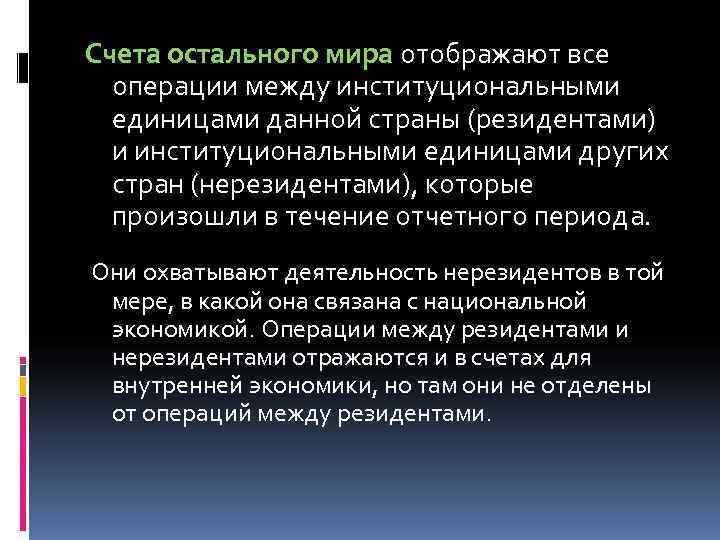 Счета остального мира отображают все операции между институциональными единицами данной страны (резидентами) и институциональными единицами других стран (нерезидентами), которые произошли в течение отчетного периода.

Они охватывают деятельность нерезидентов в той мере, в какой она связана с национальной экономикой. Операции между резидентами и нерезидентами отражаются и в счетах для внутренней экономики, но там они не отделены от операций между резидентами.